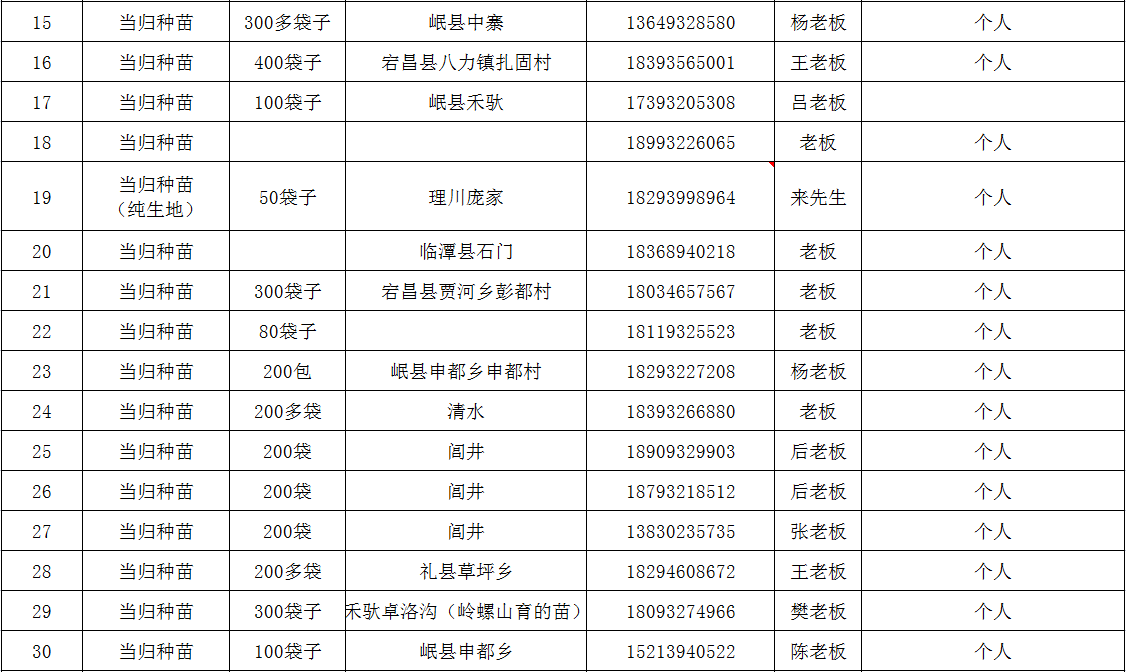 | 15 | 当归种苗 | 300多袋子 | 岷县中寨 | 13649328580 | 杨老板 | 个人 |
|---|---|---|---|---|---|---|
| 16 | 当归种苗 | 400袋子 | 宕昌县八力镇扎固村 | 18393565001 | 王老板 | 个人 |
| 17 | 当归种苗 | 100袋子 | 岷县禾驮 | 17393205308 | 吕老板 | |
| 18 | 当归种苗 | | | 18993226065 | 老板 | 个人 |
| 19 | 当归种苗（纯生地） | 50袋子 | 理川庞家 | 18293998964 | 来先生 | 个人 |
| 20 | 当归种苗 | | 临潭县石门 | 18368940218 | 老板 | 个人 |
| 21 | 当归种苗 | 300袋子 | 宕昌县贾河乡彭都村 | 18034657567 | 老板 | 个人 |
| 22 | 当归种苗 | 80袋子 | | 18119325523 | 老板 | 个人 |
| 23 | 当归种苗 | 200包 | 岷县申都乡申都村 | 18293227208 | 杨老板 | 个人 |
| 24 | 当归种苗 | 200多袋 | 清水 | 18393266880 | 老板 | 个人 |
| 25 | 当归种苗 | 200袋 | 闾井 | 18909329903 | 后老板 | 个人 |
| 26 | 当归种苗 | 200袋 | 闾井 | 18793218512 | 后老板 | 个人 |
| 27 | 当归种苗 | 200袋 | 闾井 | 13830235735 | 张老板 | 个人 |
| 28 | 当归种苗 | 200多袋 | 礼县草坪乡 | 18294608672 | 王老板 | 个人 |
| 29 | 当归种苗 | 300袋子 | 禾驮卓洛沟（岭螺山育的苗） | 18093274966 | 樊老板 | 个人 |
| 30 | 当归种苗 | 100袋子 | 岷县申都乡 | 15213940522 | 陈老板 | 个人 |